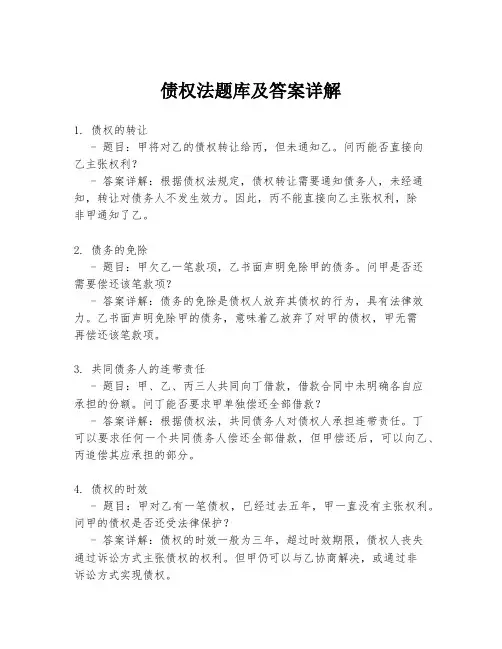 债权法题库及答案详解

1. 债权的转让
- 题目：甲将对乙的债权转让给丙，但未通知乙。问丙能否直接向乙主张权利？
- 答案详解：根据债权法规定，债权转让需要通知债务人，未经通知，转让对债务人不发生效力。因此，丙不能直接向乙主张权利，除非甲通知了乙。

2. 债务的免除
- 题目：甲欠乙一笔款项，乙书面声明免除甲的债务。问甲是否还需要偿还该笔款项？
- 答案详解：债务的免除是债权人放弃其债权的行为，具有法律效力。乙书面声明免除甲的债务，意味着乙放弃了对甲的债权，甲无需再偿还该笔款项。

3. 共同债务人的连带责任
- 题目：甲、乙、丙三人共同向丁借款，借款合同中未明确各自应承担的份额。问丁能否要求甲单独偿还全部借款？
- 答案详解：根据债权法，共同债务人对债权人承担连带责任。丁可以要求任何一个共同债务人偿还全部借款，但甲偿还后，可以向乙、丙追偿其应承担的部分。

4. 债权的时效
- 题目：甲对乙有一笔债权，已经过去五年，甲一直没有主张权利。问甲的债权是否还受法律保护？
- 答案详解：债权的时效一般为三年，超过时效期限，债权人丧失通过诉讼方式主张债权的权利。但甲仍可以与乙协商解决，或通过非诉讼方式实现债权。